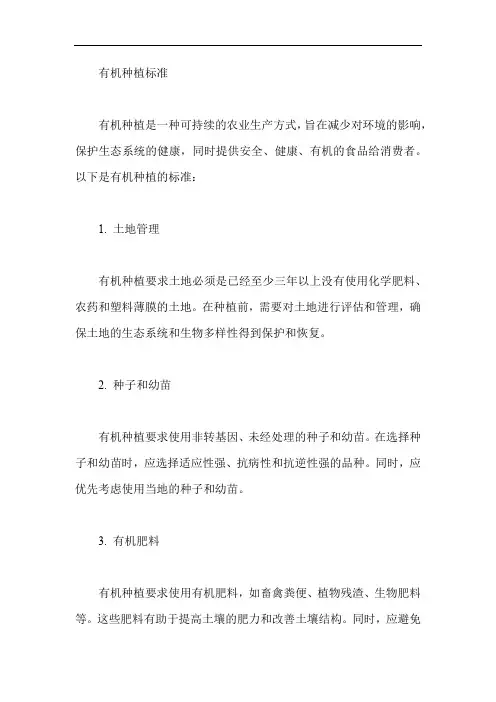 有机种植标准

有机种植是一种可持续的农业生产方式，旨在减少对环境的影响，保护生态系统的健康，同时提供安全、健康、有机的食品给消费者。以下是有机种植的标准：

1. 土地管理

有机种植要求土地必须是已经至少三年以上没有使用化学肥料、农药和塑料薄膜的土地。在种植前，需要对土地进行评估和管理，确保土地的生态系统和生物多样性得到保护和恢复。

2. 种子和幼苗

有机种植要求使用非转基因、未经处理的种子和幼苗。在选择种子和幼苗时，应选择适应性强、抗病性和抗逆性强的品种。同时，应优先考虑使用当地的种子和幼苗。

3. 有机肥料

有机种植要求使用有机肥料，如畜禽粪便、植物残渣、生物肥料等。这些肥料有助于提高土壤的肥力和改善土壤结构。同时，应避免